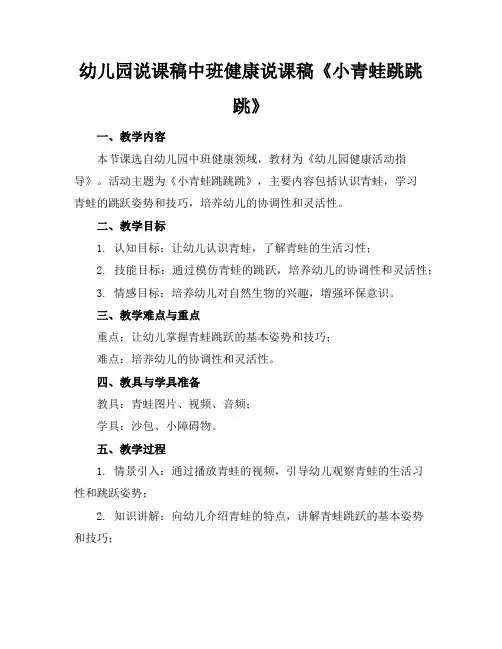 幼儿园说课稿中班健康说课稿《小青蛙跳跳跳》

一、教学内容

本节课选自幼儿园中班健康领域，教材为《幼儿园健康活动指导》。活动主题为《小青蛙跳跳跳》，主要内容包括认识青蛙，学习青蛙的跳跃姿势和技巧，培养幼儿的协调性和灵活性。

二、教学目标

1. 认知目标：让幼儿认识青蛙，了解青蛙的生活习性；

2. 技能目标：通过模仿青蛙的跳跃，培养幼儿的协调性和灵活性；

3. 情感目标：培养幼儿对自然生物的兴趣，增强环保意识。

三、教学难点与重点

重点：让幼儿掌握青蛙跳跃的基本姿势和技巧；

难点：培养幼儿的协调性和灵活性。

四、教具与学具准备

教具：青蛙图片、视频、音频；

学具：沙包、小障碍物。

五、教学过程

1. 情景引入：通过播放青蛙的视频，引导幼儿观察青蛙的生活习性和跳跃姿势；

2. 知识讲解：向幼儿介绍青蛙的特点，讲解青蛙跳跃的基本姿势和技巧；